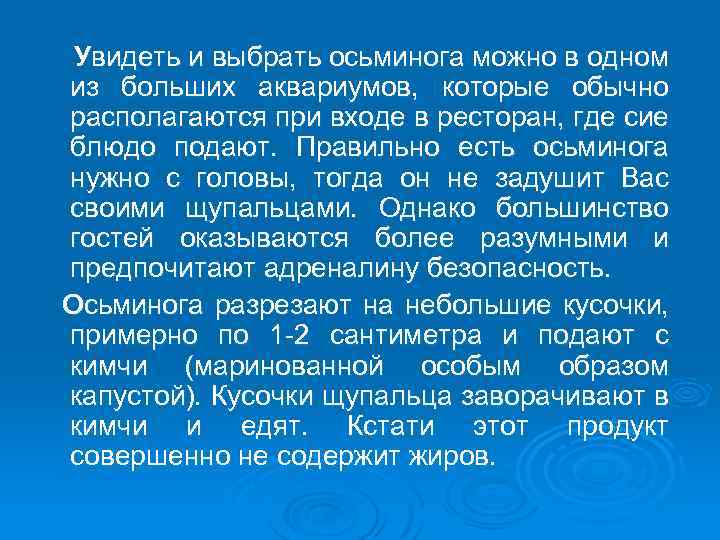 Увидеть и выбрать осьминога можно в одном из больших аквариумов, которые обычно располагаются при входе в ресторан, где сие блюдо подают. Правильно есть осьминога нужно с головы, тогда он не задушит Вас своими щупальцами. Однако большинство гостей оказываются более разумными и предпочитают адреналину безопасность.

Осьминога разрезают на небольшие кусочки, примерно по 1-2 сантиметра и подают с кимчи (маринованной особым образом капустой). Кусочки щупальца заворачивают в кимчи и едят. Кстати этот продукт совершенно не содержит жиров.